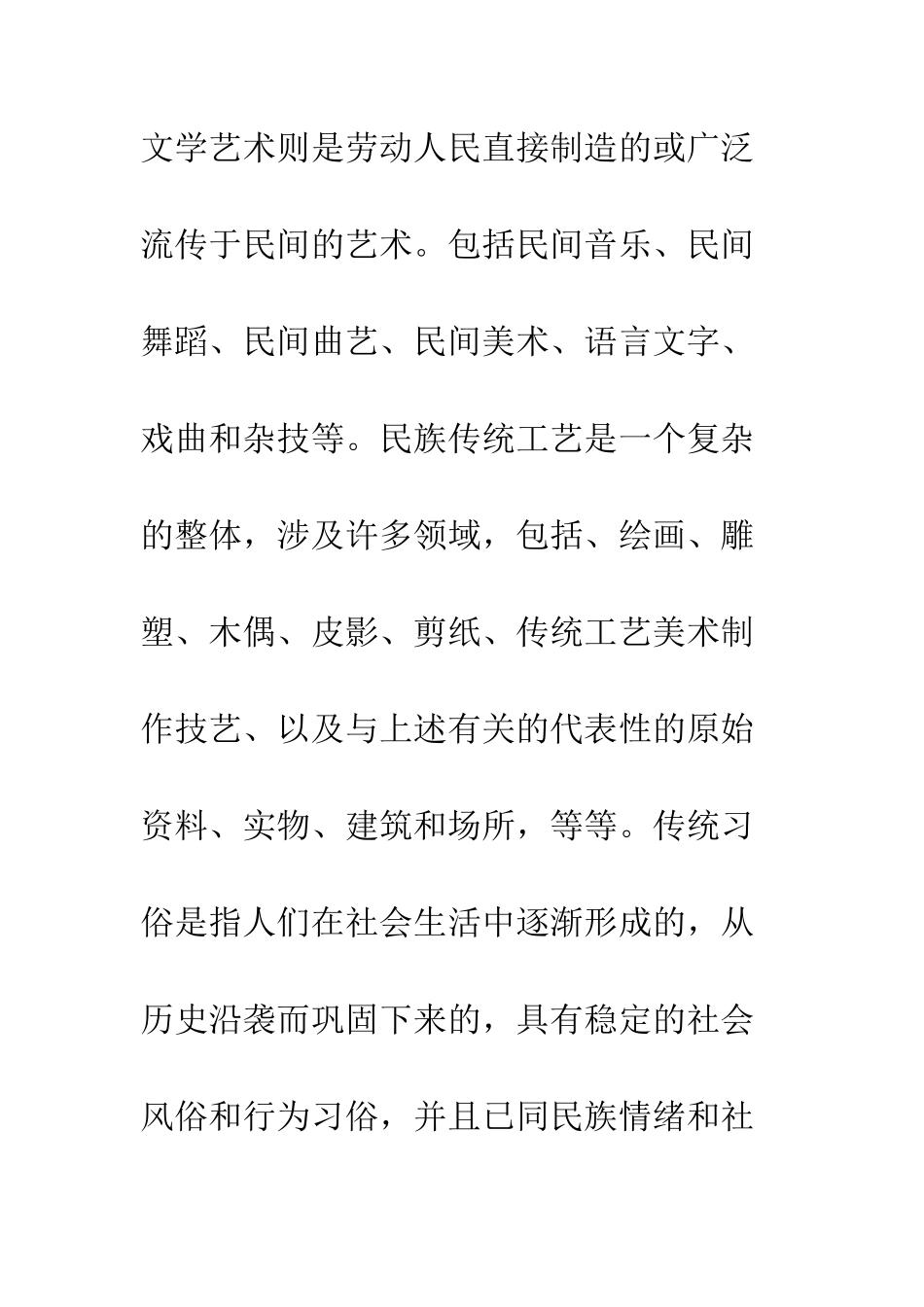 文学艺术则是劳动人民直接制造的或广泛流传于民间的艺术。包括民间音乐、民间舞蹈、民间曲艺、民间美术、语言文字、戏曲和杂技等。民族传统工艺是一个复杂的整体，涉及许多领域，包括、绘画、雕塑、木偶、皮影、剪纸、传统工艺美术制作技艺、以及与上述有关的代表性的原始资料、实物、建筑和场所，等等。传统习俗是指人们在社会生活中逐渐形成的，从历史沿袭而巩固下来的，具有稳定的社会风俗和行为习俗，并且已同民族情绪和社